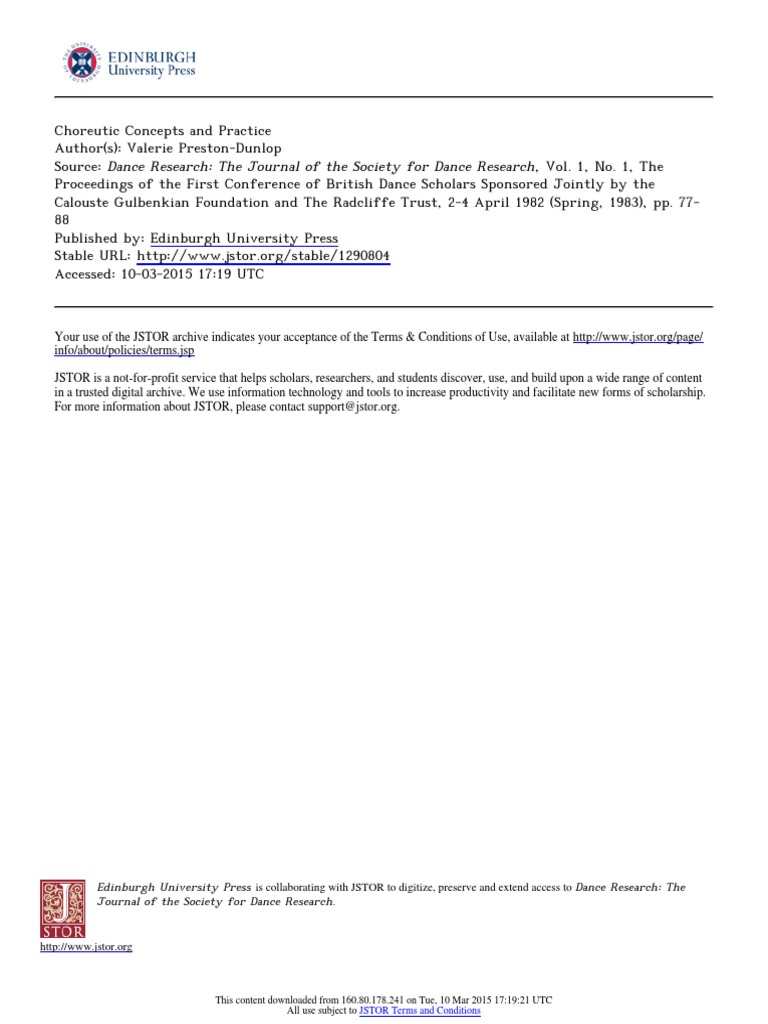 EDINBURGH
University Press

Choreutic Concepts and Practice
Author(s): Valerie Preston-Dunlop
Source: Dance Research: The Journal of the Society for Dance Research, Vol. 1, No. 1, The Proceedings of the First Conference of British Dance Scholars Sponsored Jointly by the Calouste Gulbenkian Foundation and The Radcliffe Trust, 2-4 April 1982 (Spring, 1983), pp. 77-88
Published by: Edinburgh University Press
Stable URL: http://www.jstor.org/stable/1290804
Accessed: 10-03-2015 17:19 UTC

Your use of the JSTOR archive indicates your acceptance of the Terms & Conditions of Use, available at http://www.jstor.org/page/info/about/policies/terms.jsp

JSTOR is a not-for-profit service that helps scholars, researchers, and students discover, use, and build upon a wide range of content in a trusted digital archive. We use information technology and tools to increase productivity and facilitate new forms of scholarship. For more information about JSTOR, please contact support@jstor.org.

Edinburgh University Press is collaborating with JSTOR to digitize, preserve and extend access to Dance Research: The Journal of the Society for Dance Research.

JSTOR

http://www.jstor.org

This content downloaded from 160.80.178.241 on Tue, 10 Mar 2015 17:19:21 UTC
All use subject to JSTOR Terms and Conditions